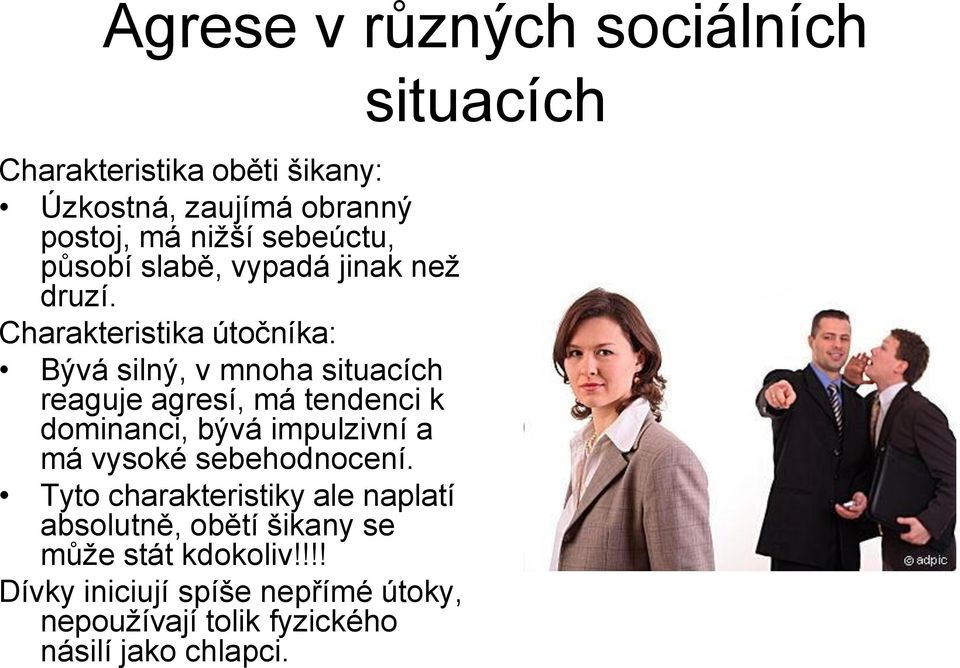 Agrese v různých sociálních situacích

Charakteristika oběti šikany:
• Úzkostná, zaujímá obranný postoj, má nižší sebeúctu, působí slabě, vypadá jinak než druzí.

Charakteristika útočníka:
• Bývá silný, v mnoha situacích reaguje agresí, má tendenci k dominanci, bývá impulzivní a má vysoké sebehodnocení.
• Tyto charakteristiky ale naplatí absolutně, obětí šikany se může stát kdokoliv!!!!

Dívky iniciují spíše nepřímé útoky, nepoužívají tolik fyzického násilí jako chlapci.

© adpic